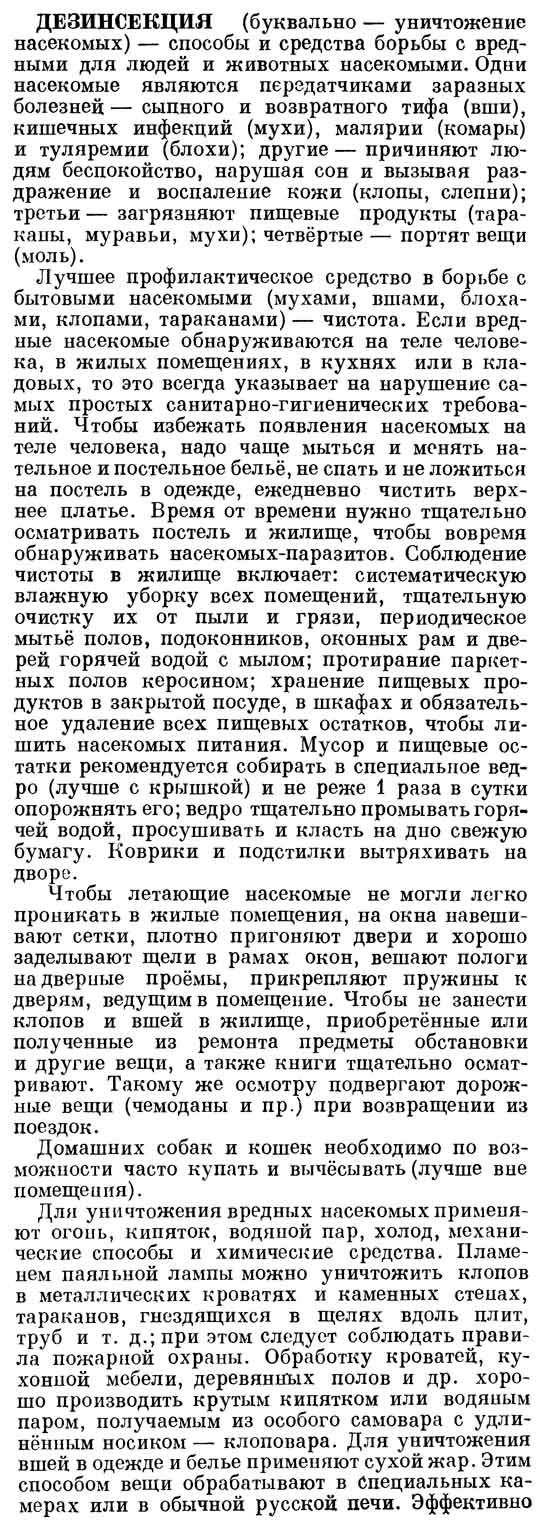 ДЕЗИНСЕКЦИЯ (буквально — уничтожение насекомых) — способы и средства борьбы с вредными для людей и животных насекомыми. Одни насекомые являются передатчиками заразных болезней — сыпного и возвратного тифа (вши), кишечных инфекций (мухи), малярии (комары) и туляремии (блохи); другие — причиняют людям беспокойство, нарушая сон и вызывая раздражение и воспаление кожи (клопы, слепни); третьи — загрязняют пищевые продукты (тараканы, муравьи, мухи); четвёртые — портят вещи (моль).

Лучшее профилактическое средство в борьбе с бытовыми насекомыми (мухами, вшами, блохами, клопами, тараканами) — чистота. Если вредные насекомые обнаруживаются на теле человека, в жилых помещениях, в кухнях или в кладовых, то это всегда указывает на нарушение самых простых санитарно-гигиенических требований. Чтобы избежать появления насекомых на теле человека, надо чаще мыться и менять нательное и постельное бельё, не спать и не ложиться на постель в одежде, ежедневно чистить верхнее платье. Время от времени нужно тщательно осматривать постель и жилище, чтобы вовремя обнаруживать насекомых-паразитов. Соблюдение чистоты в жилище включает: систематическую влажную уборку всех помещений, тщательную очистку их от пыли и грязи, периодическое мытьё полов, подоконников, оконных рам и дверей горячей водой с мылом; протирание паркетных полов керосином; хранение пищевых продуктов в закрытой посуде, в шкафах и обязательное удаление всех пищевых остатков, чтобы лишить насекомых питания. Мусор и пищевые остатки рекомендуется собирать в специальное ведро (лучше с крышкой) и не реже 1 раза в сутки опорожнять его; ведро тщательно промывать горячей водой, просушивать и класть на дно свежую бумагу. Коврики и подстилки вытряхивать на дворе.

Чтобы летающие насекомые не могли легко проникать в жилые помещения, на окна навешивают сетки, плотно пригоняют двери и хорошо заделывают щели в рамах окон, вешают пологи на дверные проёмы, прикрепляют пружины к дверям, ведущим в помещение. Чтобы не занести клопов и вшей в жилище, приобретённые или полученные из ремонта предметы обстановки и другие вещи, а также книги тщательно осматривают. Такому же осмотру подвергают дорожные вещи (чемоданы и пр.) при возвращении из поездок.

Домашних собак и кошек необходимо по возможности часто купать и вычёсывать (лучше вне помещения).

Для уничтожения вредных насекомых применяют огонь, кипяток, водяной пар, холод, механические способы и химические средства. Пламенем паяльной лампы можно уничтожить клопов в металлических кроватях и каменных стенах, тараканов, гнездящихся в щелях вдоль плит, труб и т. д.; при этом следует соблюдать правила пожарной охраны. Обработку кроватей, кухонной мебели, деревянных полов и др. хорошо производить крутым кипятком или водяным паром, получаемым из особого самовара с удлинённым носиком — клоповара. Для уничтожения вшей в одежде и белье применяют сухой жар. Этим способом вещи обрабатывают в специальных камерах или в обычной русской печи. Эффективно